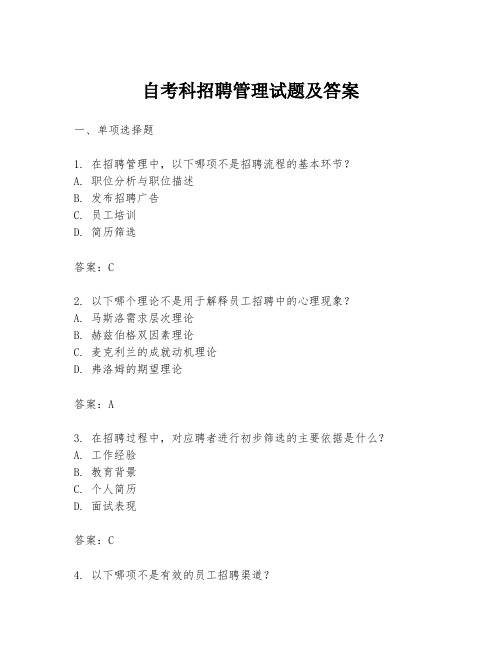 自考科招聘管理试题及答案

一、单项选择题

1. 在招聘管理中，以下哪项不是招聘流程的基本环节？
A. 职位分析与职位描述
B. 发布招聘广告
C. 员工培训
D. 简历筛选

答案：C

2. 以下哪个理论不是用于解释员工招聘中的心理现象？
A. 马斯洛需求层次理论
B. 赫兹伯格双因素理论
C. 麦克利兰的成就动机理论
D. 弗洛姆的期望理论

答案：A

3. 在招聘过程中，对应聘者进行初步筛选的主要依据是什么？
A. 工作经验
B. 教育背景
C. 个人简历
D. 面试表现

答案：C

4. 以下哪项不是有效的员工招聘渠道？